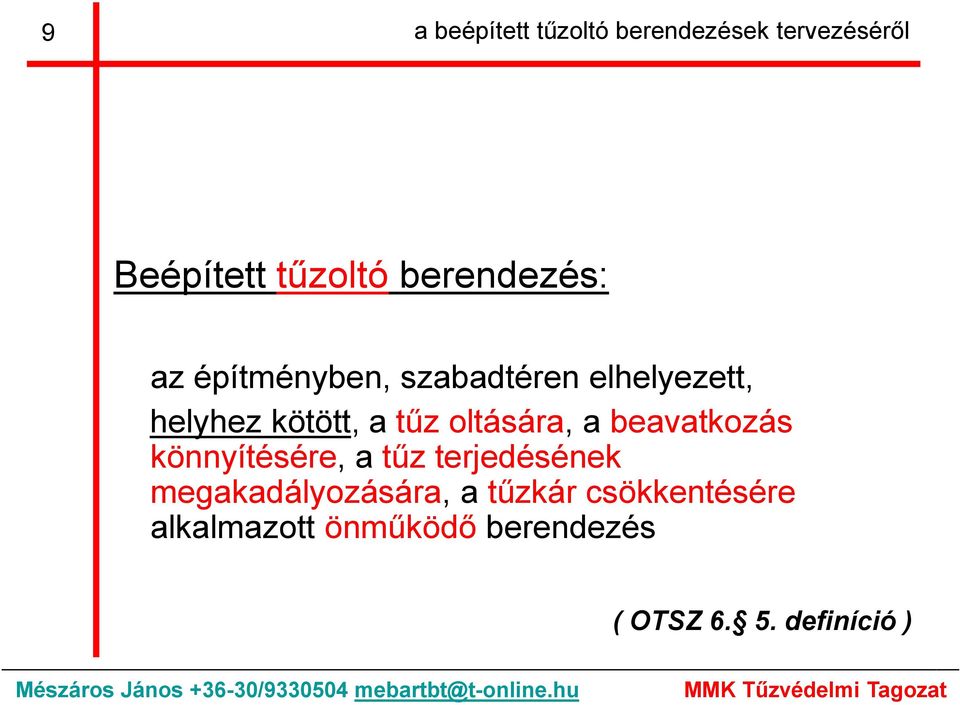 9

a beépített tűzoltó berendezések tervezéséről

Beépített tűzoltó berendezés:

az építményben, szabadtéren elhelyezett, helyhez kötött, a tűz oltására, a beavatkozás könnyítésére, a tűz terjedésének megakadályozására, a tűzkár csökkentésére alkalmazott önműködő berendezés

( OTSZ 6.§ 5. definíció )

Mészáros János +36-30/9330504 mebartbt@t-online.hu

MMK Tűzvédelmi Tagozat